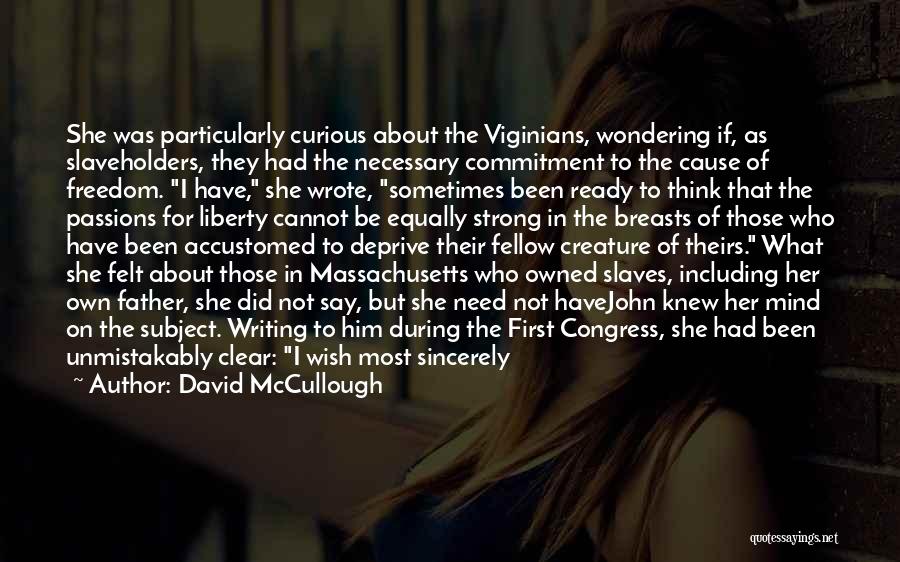 She was particularly curious about the Viginians, wondering if, as slaveholders, they had the necessary commitment to the cause of freedom. "I have," she wrote, "sometimes been ready to think that the passions for liberty cannot be equally strong in the breasts of those who have been accustomed to deprive their fellow creature of theirs." What she felt about those in Massachusetts who owned slaves, including her own father, she did not say, but she need not haveJohn knew her mind on the subject. Writing to him during the First Congress, she had been unmistakably clear: "I wish most sincerely

~ Author: David McCullough

quotessayings.net